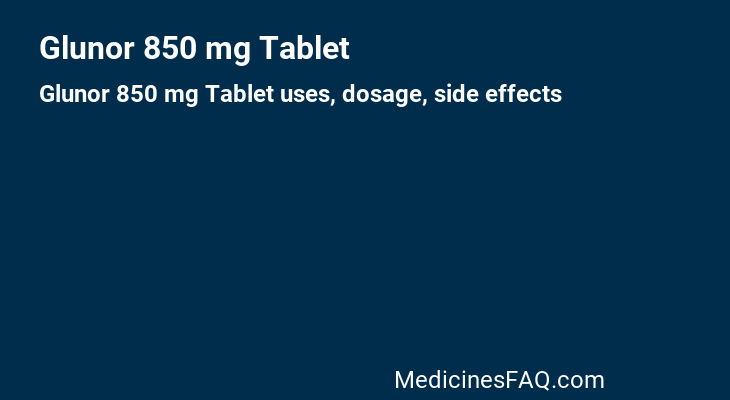 Glunor 850 mg Tablet

Glunor 850 mg Tablet uses, dosage, side effects

MedicinesFAQ.com